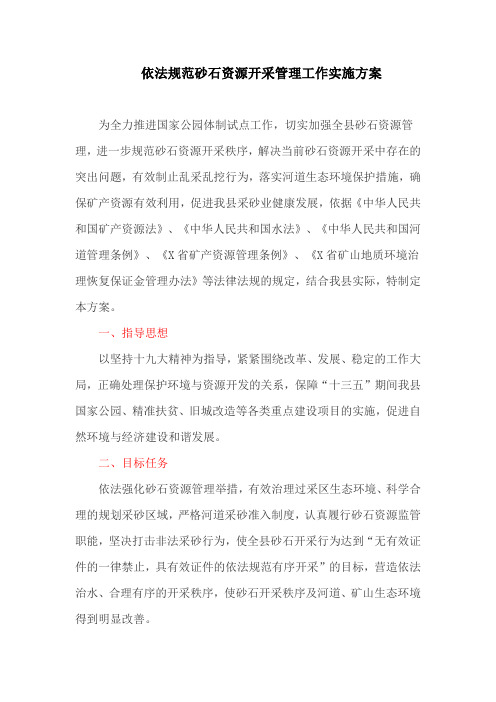 依法规范砂石资源开采管理工作实施方案

为全力推进国家公园体制试点工作，切实加强全县砂石资源管理，进一步规范砂石资源开采秩序，解决当前砂石资源开采中存在的突出问题，有效制止乱采乱挖行为，落实河道生态环境保护措施，确保矿产资源有效利用，促进我县采砂业健康发展，依据《中华人民共和国矿产资源法》、《中华人民共和国水法》、《中华人民共和国河道管理条例》、《X省矿产资源管理条例》、《X省矿山地质环境治理恢复保证金管理办法》等法律法规的规定，结合我县实际，特制定本方案。

一、指导思想

以坚持十九大精神为指导，紧紧围绕改革、发展、稳定的工作大局，正确处理保护环境与资源开发的关系，保障“十三五”期间我县国家公园、精准扶贫、旧城改造等各类重点建设项目的实施，促进自然环境与经济建设和谐发展。

二、目标任务

依法强化砂石资源管理举措，有效治理过采区生态环境、科学合理的规划采砂区域，严格河道采砂准入制度，认真履行砂石资源监管职能，坚决打击非法采砂行为，使全县砂石开采行为达到“无有效证件的一律禁止，具有效证件的依法规范有序开采”的目标，营造依法治水、合理有序的开采秩序，使砂石开采秩序及河道、矿山生态环境得到明显改善。